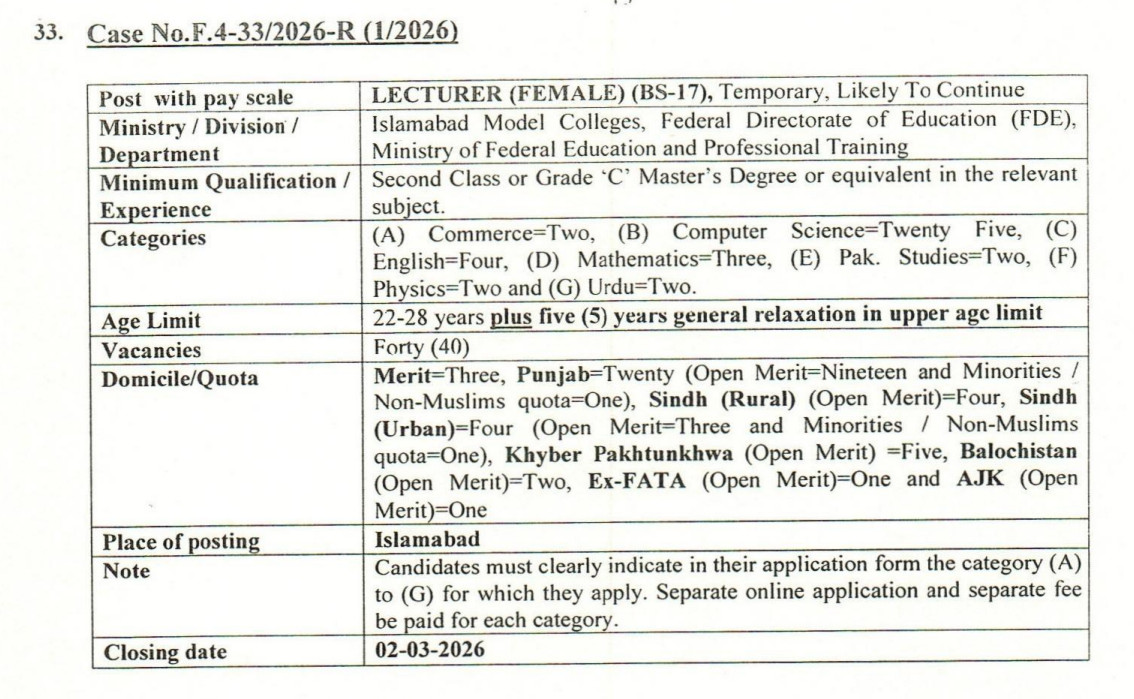 33. Case No.F.4-33/2026-R (1/2026)

| | |
|---|---|
| Post with pay scale | LECTURER (FEMALE) (BS-17), Temporary, Likely To Continue |
| Ministry / Division / Department | Islamabad Model Colleges, Federal Directorate of Education (FDE), Ministry of Federal Education and Professional Training |
| Minimum Qualification / Experience | Second Class or Grade 'C' Master's Degree or equivalent in the relevant subject. |
| Categories | (A) Commerce=Two, (B) Computer Science=Twenty Five, (C) English=Four, (D) Mathematics=Three, (E) Pak. Studies=Two, (F) Physics=Two and (G) Urdu=Two. |
| Age Limit | 22-28 years plus five (5) years general relaxation in upper age limit |
| Vacancies | Forty (40) |
| Domicile/Quota | Merit=Three, Punjab=Twenty (Open Merit=Nineteen and Minorities / Non-Muslims quota=One), Sindh (Rural) (Open Merit)=Four, Sindh (Urban)=Four (Open Merit=Three and Minorities / Non-Muslims quota=One), Khyber Pakhtunkhwa (Open Merit) =Five, Balochistan (Open Merit)=Two, Ex-FATA (Open Merit)=One and AJK (Open Merit)=One |
| Place of posting | Islamabad |
| Note | Candidates must clearly indicate in their application form the category (A) to (G) for which they apply. Separate online application and separate fee be paid for each category. |
| Closing date | 02-03-2026 |